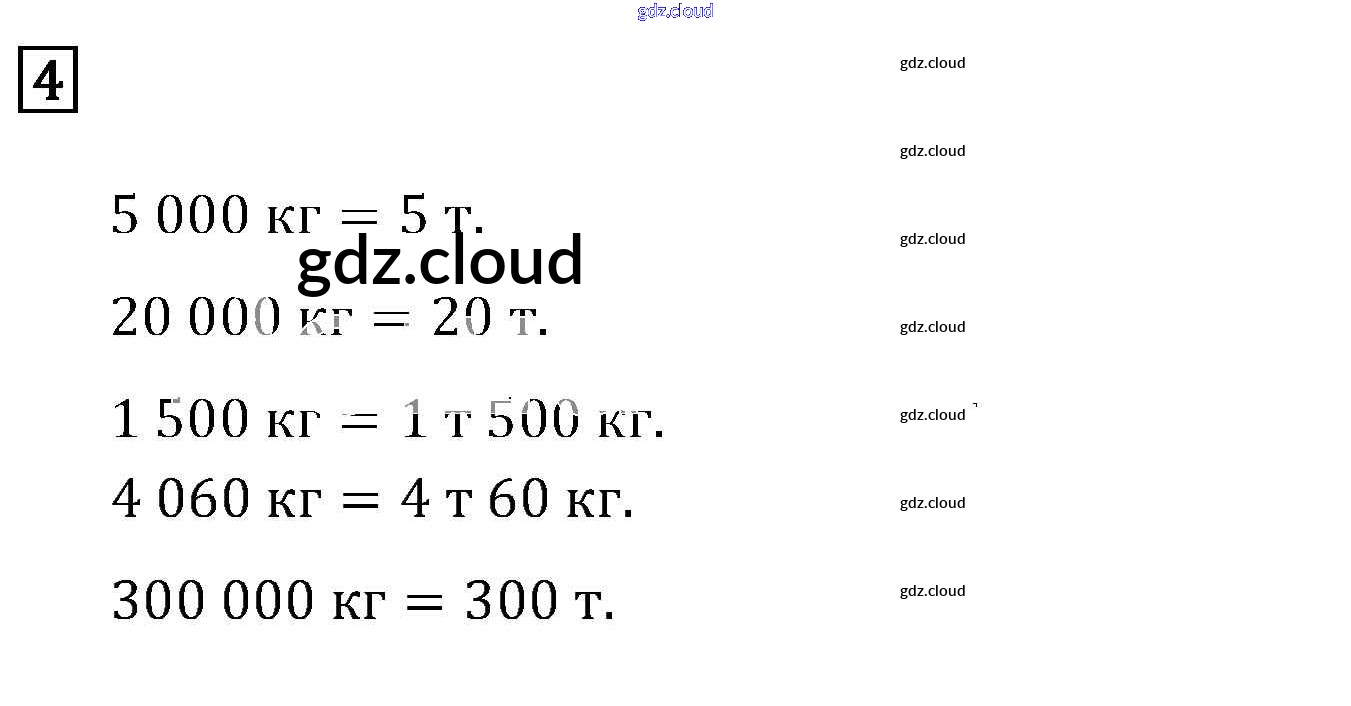 4

5 000 кг = 5 т.

20 000 кг = 20 т.

1 500 кг = 1 т 500 кг.

4 060 кг = 4 т 60 кг.

300 000 кг = 300 т.

gdz.cloud